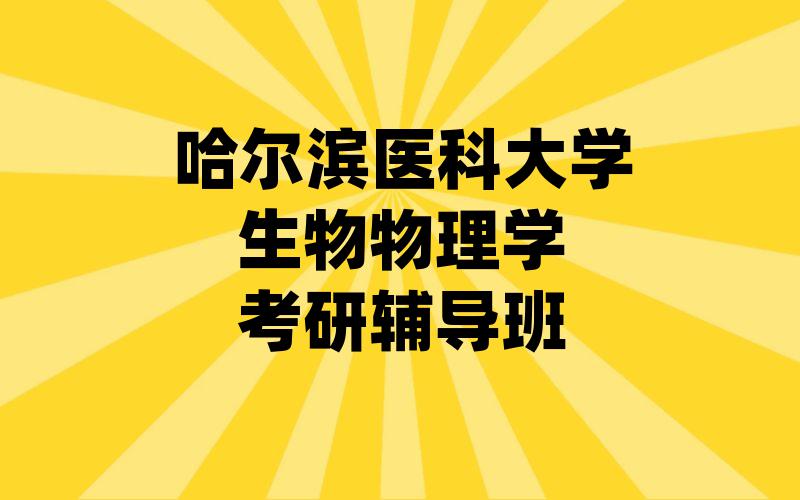 哈尔滨医科大学
生物物理学
考研辅导班